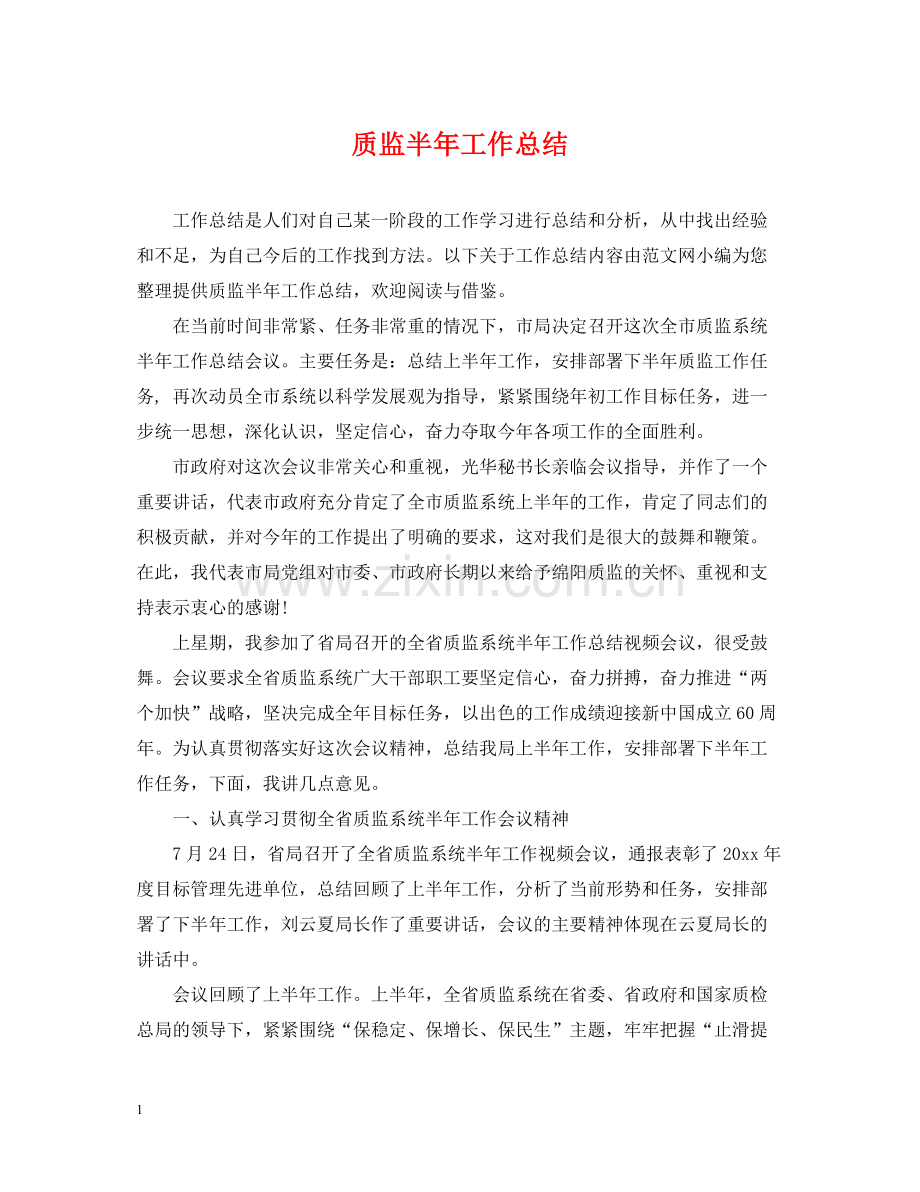 质监半年工作总结

工作总结是人们对自己某一阶段的工作学习进行总结和分析，从中找出经验和不足，为自己今后的工作找到方法。以下关于工作总结内容由范文网小编为您整理提供质监半年工作总结，欢迎阅读与借鉴。

在当前时间非常紧、任务非常重的情况下，市局决定召开这次全市质监系统半年工作总结会议。主要任务是：总结上半年工作，安排部署下半年质监工作任务，再次动员全市系统以科学发展观为指导，紧紧围绕年初工作目标任务，进一步统一思想，深化认识，坚定信心，奋力夺取今年各项工作的全面胜利。

市政府对这次会议非常关心和重视，光华秘书长亲临会议指导，并作了一个重要讲话，代表市政府充分肯定了全市质监系统上半年的工作，肯定了同志们的积极贡献，并对今年的工作提出了明确的要求，这对我们是很大的鼓舞和鞭策。在此，我代表市局党组对市委、市政府长期以来给予绵阳质监的关怀、重视和支持表示衷心的感谢！

上星期，我参加了省局召开的全省质监系统半年工作总结视频会议，很受鼓舞。会议要求全省质监系统广大干部职工要坚定信心，奋力拼搏，奋力推进“两个加快”战略，坚决完成全年目标任务，以出色的工作成绩迎接新中国成立60周年。为认真贯彻落实好这次会议精神，总结我局上半年工作，安排部署下半年工作任务，下面，我讲几点意见。

一、认真学习贯彻全省质监系统半年工作会议精神

7月24日，省局召开了全省质监系统半年工作视频会议，通报表彰了20xx年度目标管理先进单位，总结回顾了上半年工作，分析了当前形势和任务，安排部署了下半年工作，刘云夏局长作了重要讲话，会议的主要精神体现在云夏局长的讲话中。

会议回顾了上半年工作。上半年，全省质监系统在省委、省政府和国家质检总局的领导下，紧紧围绕“保稳定、保增长、保民生”主题，牢牢把握“止滑提

1

www.zixin.com.cn